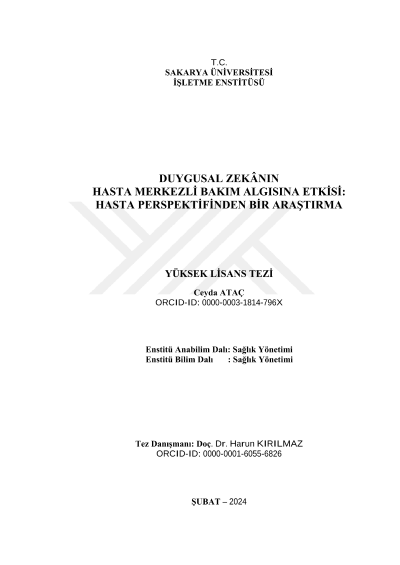 T.C.
SAKARYA ÜNİVERSİTESİ
İŞLETME ENSTİTÜSÜ

DUYGUSAL ZEKÂNIN
HASTA MERKEZLİ BAKIM ALGISINA ETKİSİ:
HASTA PERSPEKTİFİNDEN BİR ARAŞTIRMA

YÜKSEK LİSANS TEZİ

Ceyda ATAÇ
ORCID-ID: 0000-0003-1814-796X

Enstitü Anabilim Dalı: Sağlık Yönetimi
Enstitü Bilim Dalı : Sağlık Yönetimi

Tez Danışmanı: Doç. Dr. Harun KIRILMAZ
ORCID-ID: 0000-0001-6055-6826

ŞUBAT – 2024